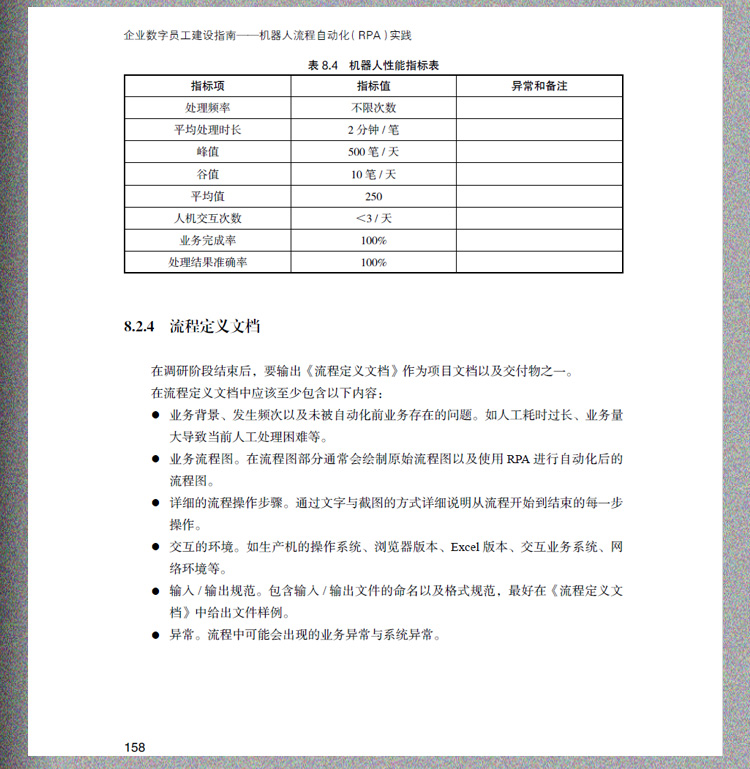 企业数字员工建设指南——机器人流程自动化（RPA）实践

表 8.4 机器人性能指标表

| 指标项 | 指标值 | 异常和备注 |
|---|---|---|
| 处理频率 | 不限次数 | |
| 平均处理时长 | 2 分钟 / 笔 | |
| 峰值 | 500 笔 / 天 | |
| 谷值 | 10 笔 / 天 | |
| 平均值 | 250 | |
| 人机交互次数 | ＜3 / 天 | |
| 业务完成率 | 100% | |
| 处理结果准确率 | 100% | |

8.2.4 流程定义文档

在调研阶段结束后，要输出《流程定义文档》作为项目文档以及交付物之一。

在流程定义文档中应该至少包含以下内容：

● 业务背景、发生频次以及未被自动化前业务存在的问题。如人工耗时过长、业务量大导致当前人工处理困难等。

● 业务流程图。在流程图部分通常会绘制原始流程图以及使用 RPA 进行自动化后的流程图。

● 详细的流程操作步骤。通过文字与截图的方式详细说明从流程开始到结束的每一步操作。

● 交互的环境。如生产机的操作系统、浏览器版本、Excel 版本、交互业务系统、网络环境等。

● 输入 / 输出规范。包含输入 / 输出文件的命名以及格式规范，最好在《流程定义文档》中给出文件样例。

● 异常。流程中可能会出现的业务异常与系统异常。

158